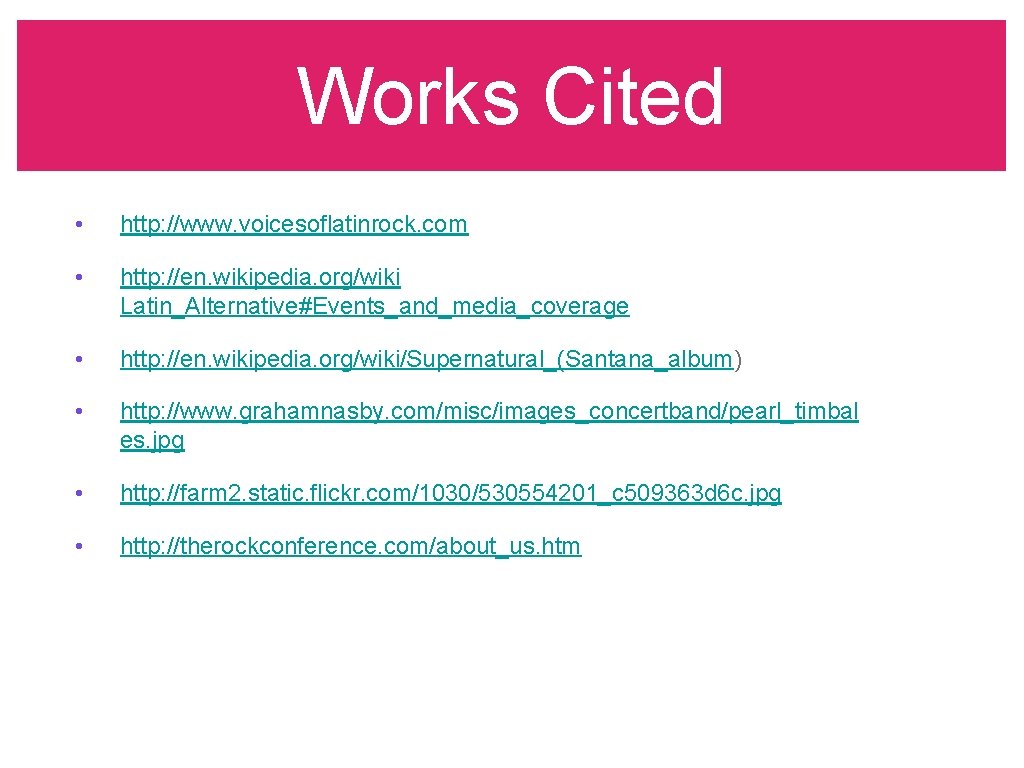 Works Cited

• http://www.voicesoflatinrock.com

• http://en.wikipedia.org/wiki Latin_Alternative#Events_and_media_coverage

• http://en.wikipedia.org/wiki/Supernatural_(Santana_album)

• http://www.grahamnasby.com/misc/images_concertband/pearl_timbales.jpg

• http://farm2.static.flickr.com/1030/530554201_c509363d6c.jpg

• http://therockconference.com/about_us.htm